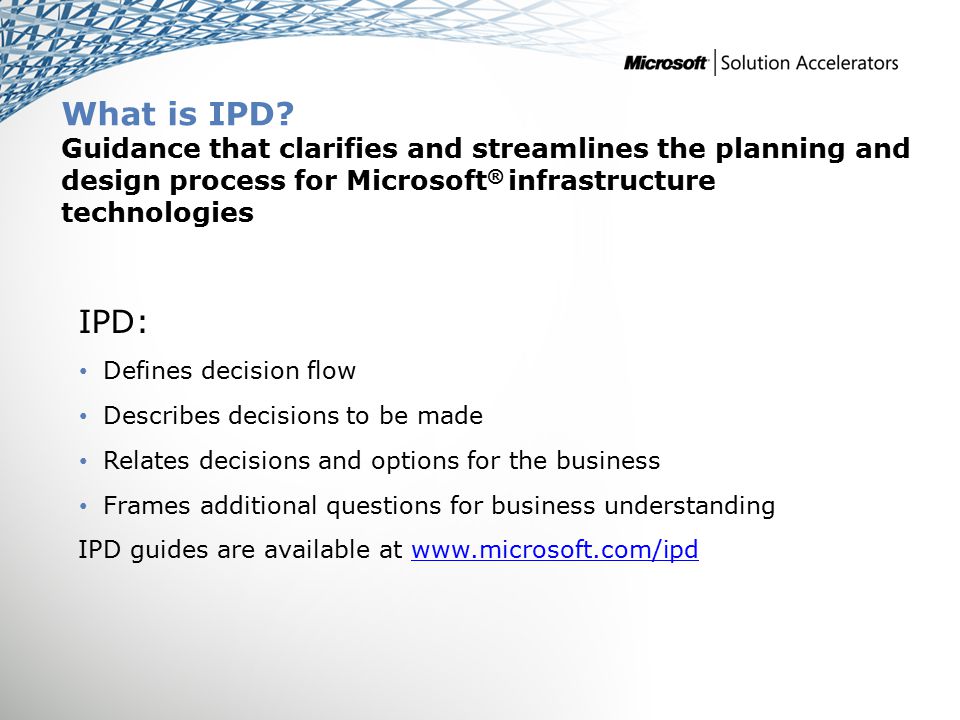 Microsoft | Solution Accelerators

What is IPD?
Guidance that clarifies and streamlines the planning and design process for Microsoft® infrastructure technologies

IPD:

• Defines decision flow
• Describes decisions to be made
• Relates decisions and options for the business
• Frames additional questions for business understanding

IPD guides are available at www.microsoft.com/ipd